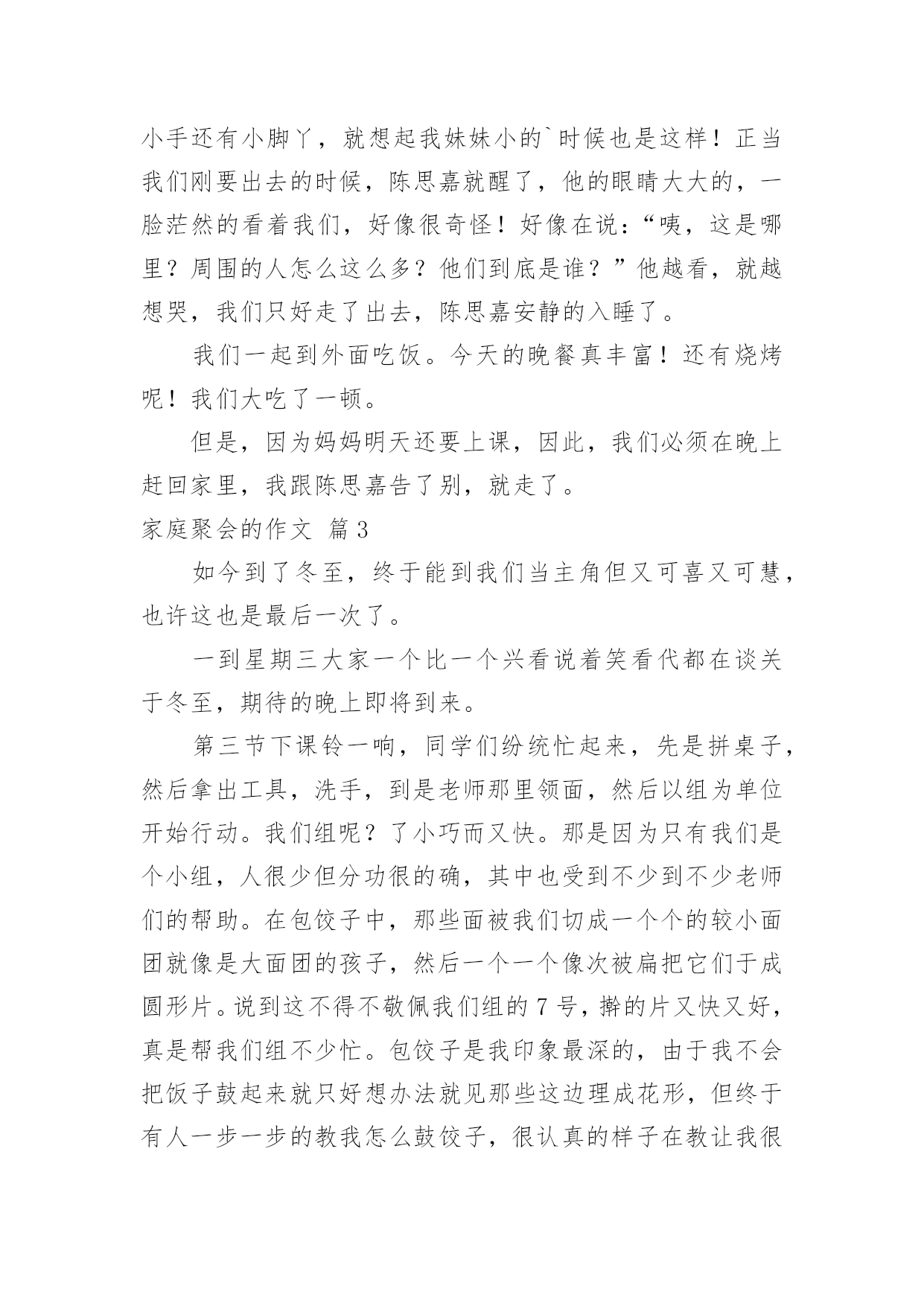 小手还有小脚丫，就想起我妹妹小的`时候也是这样！正当我们刚要出去的时候，陈思嘉就醒了，他的眼睛大大的，一脸茫然的看着我们，好像很奇怪！好像在说：“咦，这是哪里？周围的人怎么这么多？他们到底是谁？”他越看，就越想哭，我们只好走了出去，陈思嘉安静的入睡了。

我们一起到外面吃饭。今天的晚餐真丰富！还有烧烤呢！我们大吃了一顿。

但是，因为妈妈明天还要上课，因此，我们必须在晚上赶回家里，我跟陈思嘉告了别，就走了。

家庭聚会的作文 篇3

如今到了冬至，终于能到我们当主角但又可喜又可慧，也许这也是最后一次了。

一到星期三大家一个比一个兴看说着笑看代都在谈关于冬至，期待的晚上即将到来。

第三节下课铃一响，同学们纷统忙起来，先是拼桌子，然后拿出工具，洗手，到是老师那里领面，然后以组为单位开始行动。我们组呢？了小巧而又快。那是因为只有我们是个小组，人很少但分功很的确，其中也受到不少到不少老师们的帮助。在包饺子中，那些面被我们切成一个个的较小面团就像是大面团的孩子，然后一个一个像次被扁把它们于成圆形片。说到这不得不敬佩我们组的7号，擀的片又快又好，真是帮我们组不少忙。包饺子是我印象最深的，由于我不会把饭子鼓起来就只好想办法就见那些这边理成花形，但终于有人一步一步的教我怎么鼓饺子，很认真的样子在教让我很